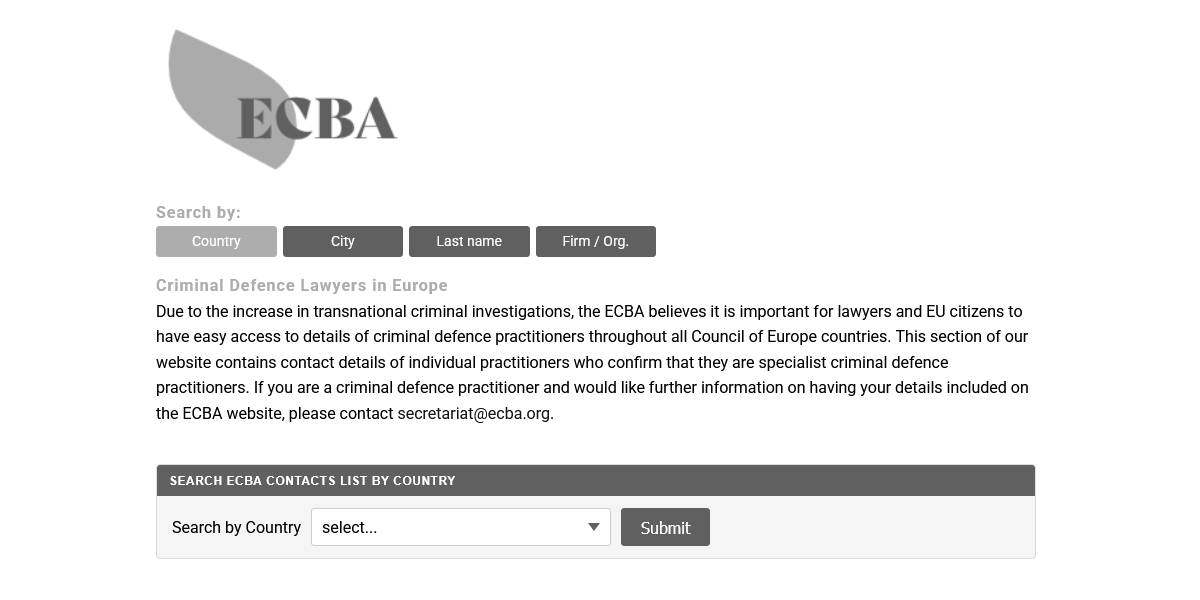 ECBA

Search by:

Country City Last name Firm / Org.

Criminal Defence Lawyers in Europe

Due to the increase in transnational criminal investigations, the ECBA believes it is important for lawyers and EU citizens to have easy access to details of criminal defence practitioners throughout all Council of Europe countries. This section of our website contains contact details of individual practitioners who confirm that they are specialist criminal defence practitioners. If you are a criminal defence practitioner and would like further information on having your details included on the ECBA website, please contact secretariat@ecba.org.

SEARCH ECBA CONTACTS LIST BY COUNTRY

Search by Country select... Submit